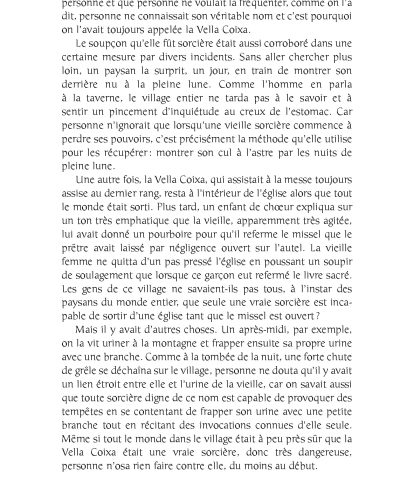 personne et que personne ne voulait la fréquenter, comme on l'a dit, personne ne connaissait son véritable nom et c'est pourquoi on l'avait toujours appelée la Vella Coixa.

Le soupçon qu'elle fût sorcière était aussi corroboré dans une certaine mesure par divers incidents. Sans aller chercher plus loin, un paysan la surprit, un jour, en train de montrer son derrière nu à la pleine lune. Comme l'homme en parla à la taverne, le village entier ne tarda pas à le savoir et à sentir un pincement d'inquiétude au creux de l'estomac. Car personne n'ignorait que lorsqu'une vieille sorcière commence à perdre ses pouvoirs, c'est précisément la méthode qu'elle utilise pour les récupérer : montrer son cul à l'astre par les nuits de pleine lune.

Une autre fois, la Vella Coixa, qui assistait à la messe toujours assise au dernier rang, resta à l'intérieur de l'église alors que tout le monde était sorti. Plus tard, un enfant de chœur expliqua sur un ton très emphatique que la vieille, apparemment très agitée, lui avait donné un pourboire pour qu'il referme le missel que le prêtre avait laissé par négligence ouvert sur l'autel. La vieille femme ne quitta d'un pas pressé l'église en poussant un soupir de soulagement que lorsque ce garçon eut refermé le livre sacré. Les gens de ce village ne savaient-ils pas tous, à l'instar des paysans du monde entier, que seule une vraie sorcière est incapable de sortir d'une église tant que le missel est ouvert ?

Mais il y avait d'autres choses. Un après-midi, par exemple, on la vit uriner à la montagne et frapper ensuite sa propre urine avec une branche. Comme à la tombée de la nuit, une forte chute de grêle se déchaîna sur le village, personne ne douta qu'il y avait un lien étroit entre elle et l'urine de la vieille, car on savait aussi que toute sorcière digne de ce nom est capable de provoquer des tempêtes en se contentant de frapper son urine avec une petite branche tout en récitant des invocations connues d'elle seule. Même si tout le monde dans le village était à peu près sûr que la Vella Coixa était une vraie sorcière, donc très dangereuse, personne n'osa rien faire contre elle, du moins au début.